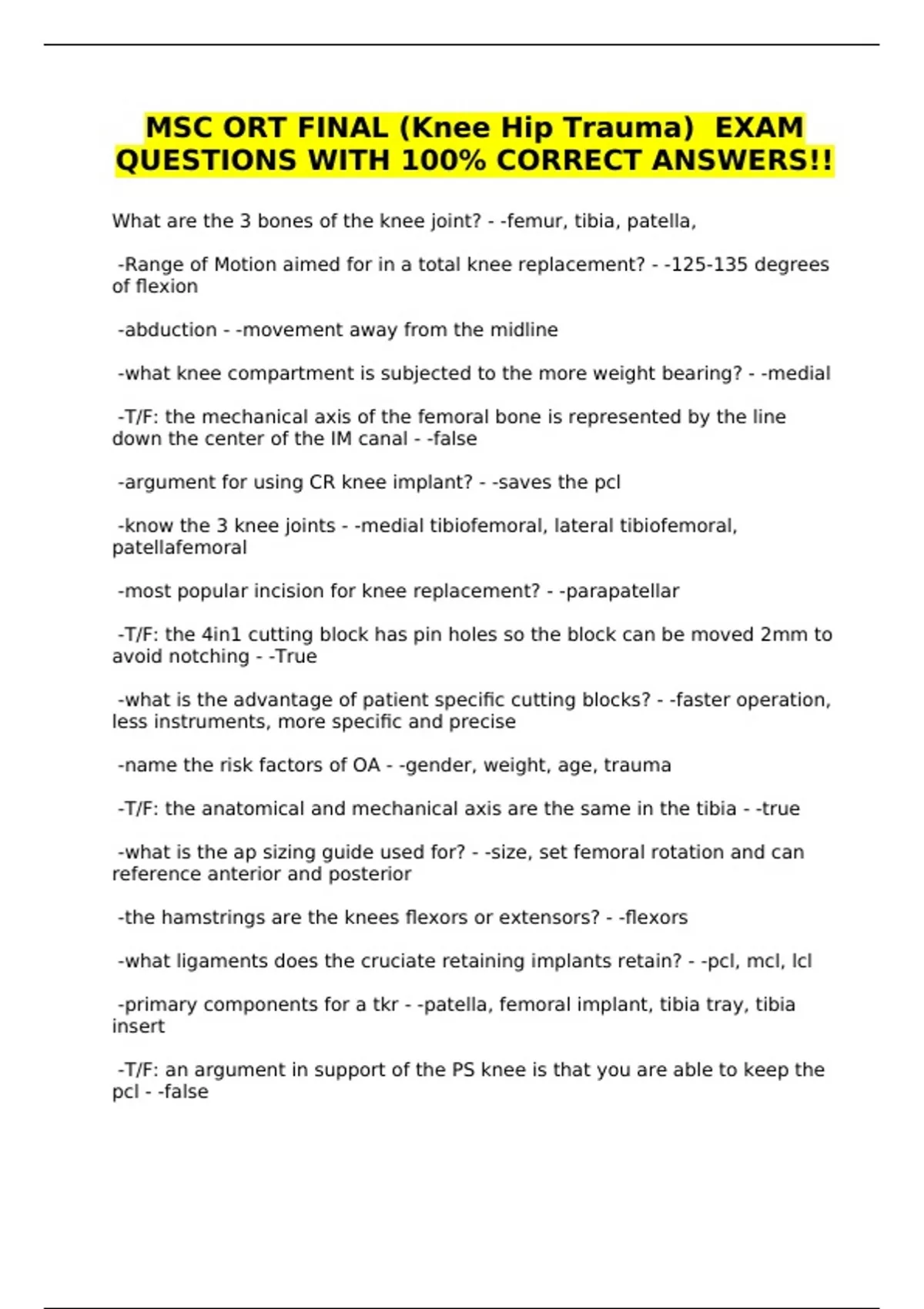 MSC ORT FINAL (Knee Hip Trauma) EXAM QUESTIONS WITH 100% CORRECT ANSWERS!!

What are the 3 bones of the knee joint? - -femur, tibia, patella,

-Range of Motion aimed for in a total knee replacement? - -125-135 degrees of flexion

-abduction - -movement away from the midline

-what knee compartment is subjected to the more weight bearing? - -medial

-T/F: the mechanical axis of the femoral bone is represented by the line down the center of the IM canal - -false

-argument for using CR knee implant? - -saves the pcl

-know the 3 knee joints - -medial tibiofemoral, lateral tibiofemoral, patellafemoral

-most popular incision for knee replacement? - -parapatellar

-T/F: the 4in1 cutting block has pin holes so the block can be moved 2mm to avoid notching - -True

-what is the advantage of patient specific cutting blocks? - -faster operation, less instruments, more specific and precise

-name the risk factors of OA - -gender, weight, age, trauma

-T/F: the anatomical and mechanical axis are the same in the tibia - -true

-what is the ap sizing guide used for? - -size, set femoral rotation and can reference anterior and posterior

-the hamstrings are the knees flexors or extensors? - -flexors

-what ligaments does the cruciate retaining implants retain? - -pcl, mcl, lcl

-primary components for a tkr - -patella, femoral implant, tibia tray, tibia insert

-T/F: an argument in support of the PS knee is that you are able to keep the pcl - -false